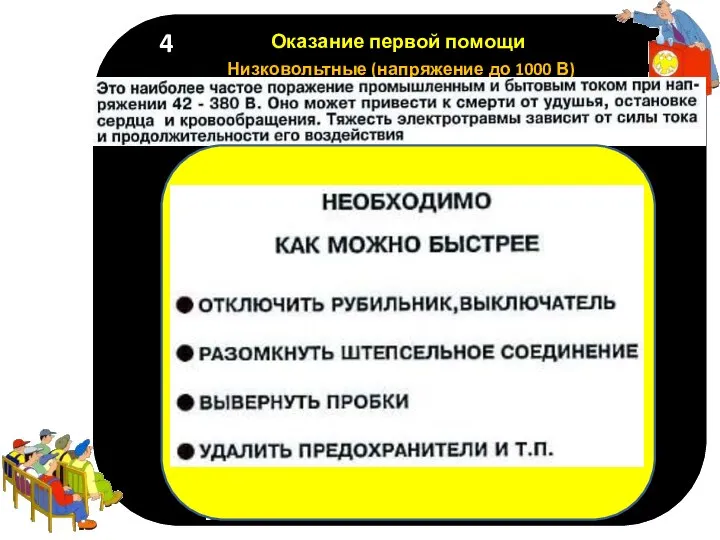 4

Оказание первой помощи

Низковольтные (напряжение до 1000 В)

Это наиболее частое поражение промышленным и бытовым током при напряжении 42 - 380 В. Оно может привести к смерти от удушья, остановке сердца и кровообращения. Тяжесть электротравмы зависит от силы тока и продолжительности его воздействия

НЕОБХОДИМО

КАК МОЖНО БЫСТРЕЕ

● ОТКЛЮЧИТЬ РУБИЛЬНИК,ВЫКЛЮЧАТЕЛЬ

● РАЗОМКНУТЬ ШТЕПСЕЛЬНОЕ СОЕДИНЕНИЕ

● ВЫВЕРНУТЬ ПРОБКИ

● УДАЛИТЬ ПРЕДОХРАНИТЕЛИ И Т.П.